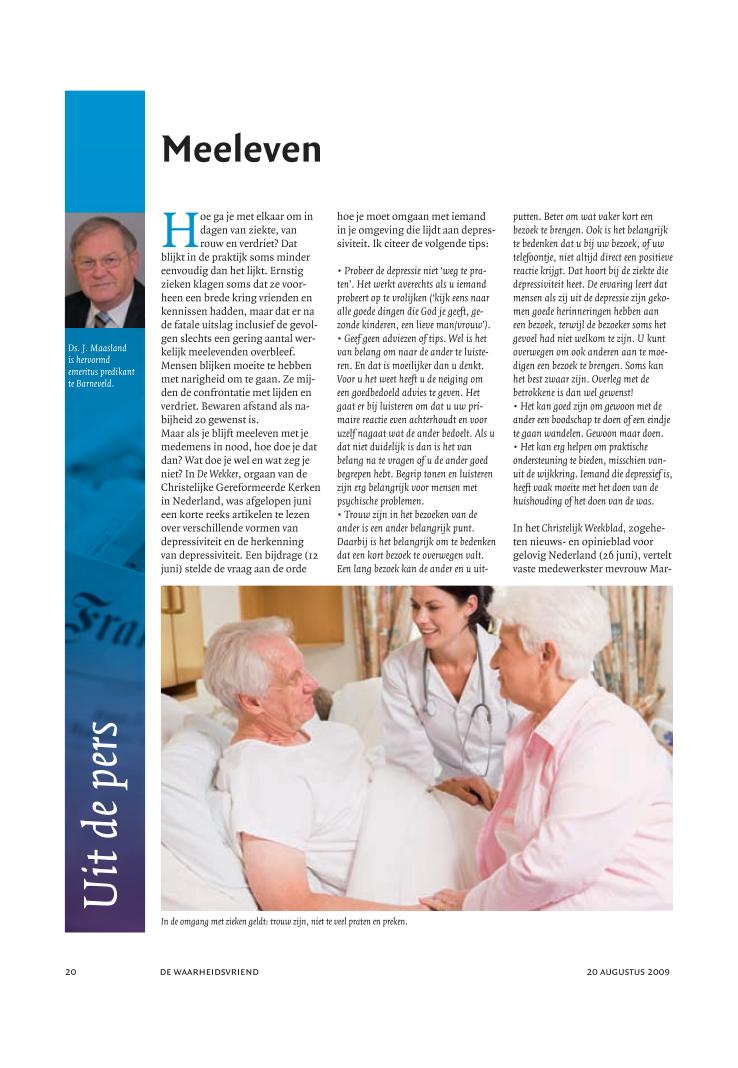 Uit de pers

Ds. J. Maasland is hervormd emeritus predikant te Barneveld.

Meeleven

Hoe ga je met elkaar om in dagen van ziekte, van rouw en verdriet? Dat blijkt in de praktijk soms minder eenvoudig dan het lijkt. Ernstig zieken klagen soms dat ze voorheen een brede kring vrienden en kennissen hadden, maar dat er na de fatale uitslag inclusief de gevolgen slechts een gering aantal werkelijk meelevenden overbleef. Mensen blijken moeite te hebben met narigheid om te gaan. Ze mijden de confrontatie met lijden en verdriet. Bewaren afstand als nabijheid zo gewenst is.
Maar als je blijft meeleven met je medemens in nood, hoe doe je dat dan? Wat doe je wel en wat zeg je niet? In De Wekker, orgaan van de Christelijke Gereformeerde Kerken in Nederland, was afgelopen juni een korte reeks artikelen te lezen over verschillende vormen van depressiviteit en de herkenning van depressiviteit. Een bijdrage (12 juni) stelde de vraag aan de orde hoe je moet omgaan met iemand in je omgeving die lijdt aan depressiviteit. Ik citeer de volgende tips:

• Probeer de depressie niet 'weg te praten'. Het werkt averechts als u iemand probeert op te vrolijken ('kijk eens naar alle goede dingen die God je geeft, gezonde kinderen, een lieve man/vrouw').
• Geef geen adviezen of tips. Wel is het van belang om naar de ander te luisteren. En dat is moeilijker dan u denkt. Voor u het weet heeft u de neiging om een goedbedoeld advies te geven. Het gaat er bij luisteren om dat u uw primaire reactie even achterhoudt en voor uzelf nagaat wat de ander bedoelt. Als u dat niet duidelijk is dan is het van belang na te vragen of u de ander goed begrepen hebt. Begrip tonen en luisteren zijn erg belangrijk voor mensen met psychische problemen.
• Trouw zijn in het bezoeken van de ander is een ander belangrijk punt. Daarbij is het belangrijk om te bedenken dat een kort bezoek te overwegen valt. Een lang bezoek kan de ander en u uitputten. Beter om wat vaker kort een bezoek te brengen. Ook is het belangrijk te bedenken dat u bij uw bezoek, of uw telefoontje, niet altijd direct een positieve reactie krijgt. Dat hoort bij de ziekte die depressiviteit heet. De ervaring leert dat mensen als zij uit de depressie zijn gekomen goede herinneringen hebben aan een bezoek, terwijl de bezoeker soms het gevoel had niet welkom te zijn. U kunt overwegen om ook anderen aan te moedigen een bezoek te brengen. Soms kan het best zwaar zijn. Overleg met de betrokkene is dan wel gewenst!
• Het kan goed zijn om gewoon met de ander een boodschap te doen of een eindje te gaan wandelen. Gewoon maar doen.
• Het kan erg helpen om praktische ondersteuning te bieden, misschien vanuit de wijkkring. Iemand die depressief is, heeft vaak moeite met het doen van de huishouding of het doen van de was.

In het Christelijk Weekblad, zogeheten nieuws- en opinieblad voor gelovig Nederland (26 juni), vertelt vaste medewerkster mevrouw Mar-

In de omgang met zieken geldt: trouw zijn, niet te veel praten en preken.

20 DE WAARHEIDSVRIEND 20 AUGUSTUS 2009